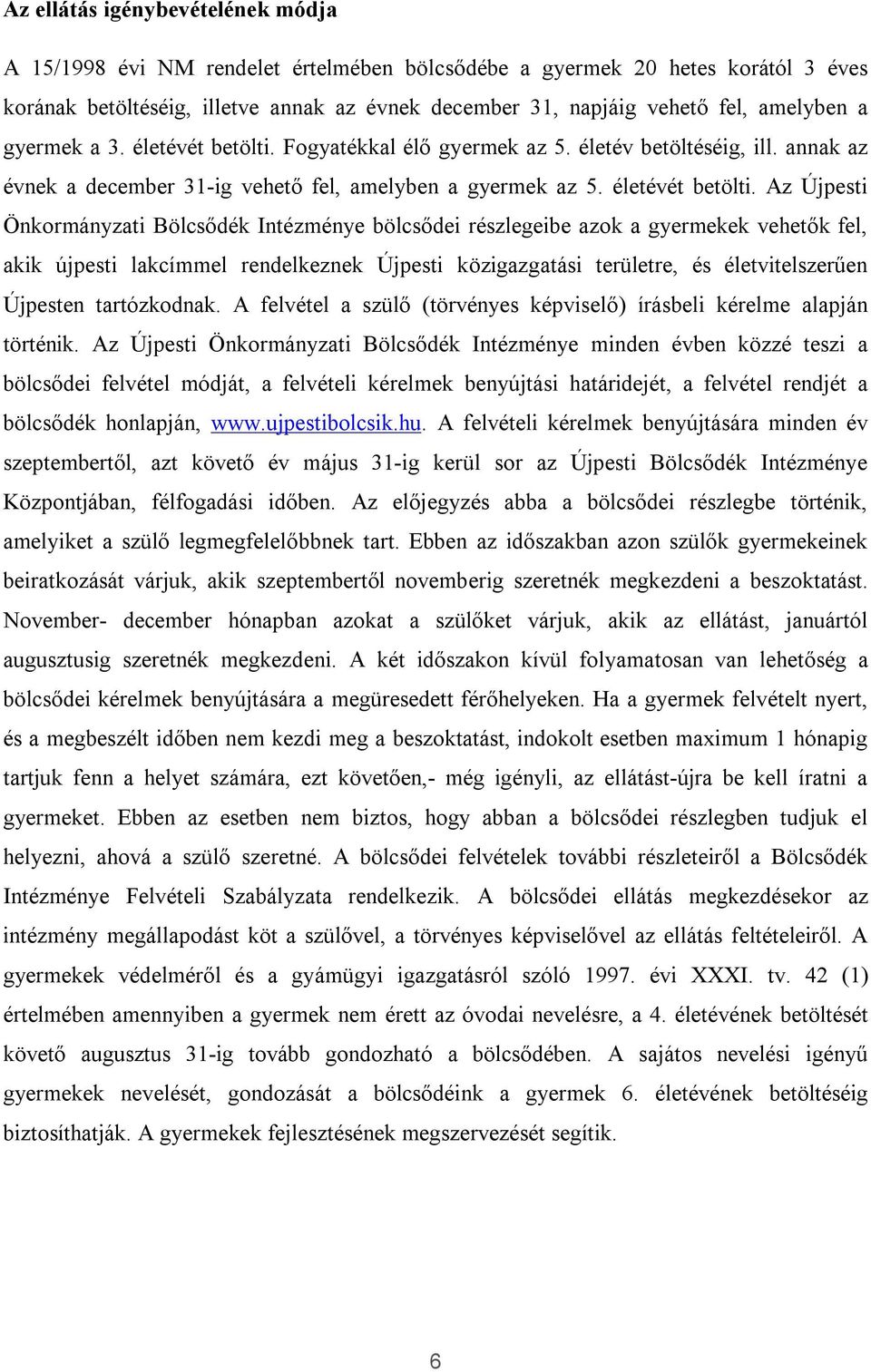 Az ellátás igénybevételének módja

A 15/1998 évi NM rendelet értelmében bölcsődébe a gyermek 20 hetes korától 3 éves korának betöltéséig, illetve annak az évnek december 31, napjáig vehető fel, amelyben a gyermek a 3. életévét betölti. Fogyatékkal élő gyermek az 5. életév betöltéséig, ill. annak az évnek a december 31-ig vehető fel, amelyben a gyermek az 5. életévét betölti. Az Újpesti Önkormányzati Bölcsődék Intézménye bölcsődei részlegeibe azok a gyermekek vehetők fel, akik újpesti lakcímmel rendelkeznek Újpesti közigazgatási területre, és életvitelszerűen Újpesten tartózkodnak. A felvétel a szülő (törvényes képviselő) írásbeli kérelme alapján történik. Az Újpesti Önkormányzati Bölcsődék Intézménye minden évben közzé teszi a bölcsődei felvétel módját, a felvételi kérelmek benyújtási határidejét, a felvétel rendjét a bölcsődék honlapján, www.ujpestibolcsik.hu. A felvételi kérelmek benyújtására minden év szeptembertől, azt követő év május 31-ig kerül sor az Újpesti Bölcsődék Intézménye Központjában, félfogadási időben. Az előjegyzés abba a bölcsődei részlegbe történik, amelyiket a szülő legmegfelelőbbnek tart. Ebben az időszakban azon szülők gyermekeinek beiratkozását várjuk, akik szeptembertől novemberig szeretnék megkezdeni a beszoktatást. November- december hónapban azokat a szülőket várjuk, akik az ellátást, januártól augusztusig szeretnék megkezdeni. A két időszakon kívül folyamatosan van lehetőség a bölcsődei kérelmek benyújtására a megüresedett férőhelyeken. Ha a gyermek felvételt nyert, és a megbeszélt időben nem kezdi meg a beszoktatást, indokolt esetben maximum 1 hónapig tartjuk fenn a helyet számára, ezt követően,- még igényli, az ellátást-újra be kell íratni a gyermeket. Ebben az esetben nem biztos, hogy abban a bölcsődei részlegben tudjuk el helyezni, ahová a szülő szeretné. A bölcsődei felvételek további részleteiről a Bölcsődék Intézménye Felvételi Szabályzata rendelkezik. A bölcsődei ellátás megkezdésekor az intézmény megállapodást köt a szülővel, a törvényes képviselővel az ellátás feltételeiről. A gyermekek védelméről és a gyámügyi igazgatásról szóló 1997. évi XXXI. tv. 42 (1) értelmében amennyiben a gyermek nem érett az óvodai nevelésre, a 4. életévének betöltését követő augusztus 31-ig tovább gondozható a bölcsődében. A sajátos nevelési igényű gyermekek nevelését, gondozását a bölcsődéink a gyermek 6. életévének betöltéséig biztosíthatják. A gyermekek fejlesztésének megszervezését segítik.

6